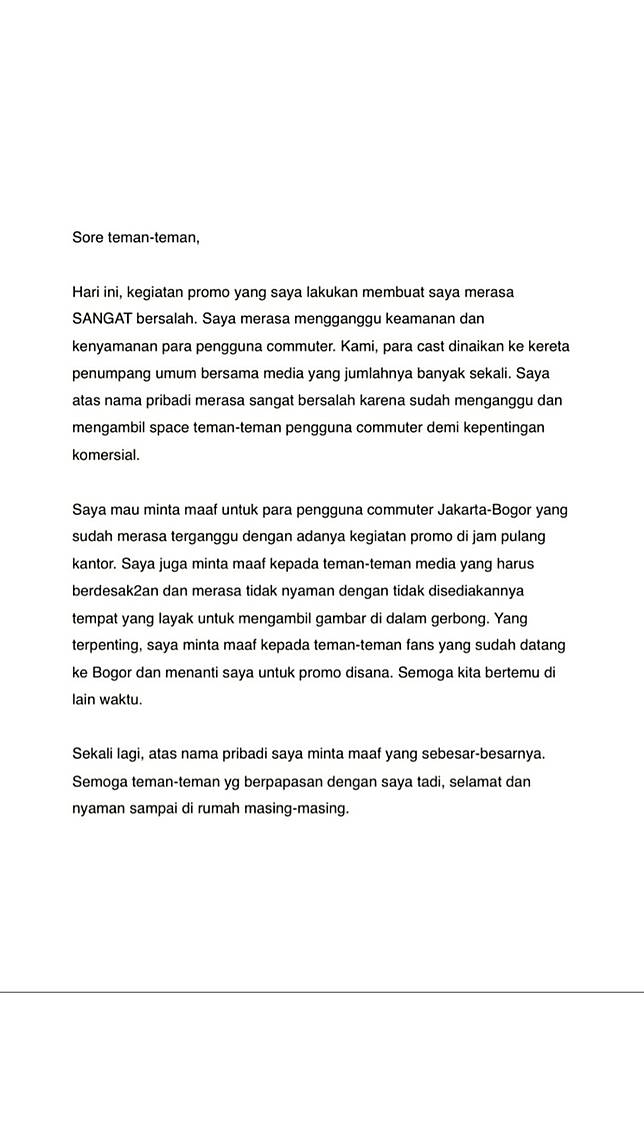 Sore teman-teman,

Hari ini, kegiatan promo yang saya lakukan membuat saya merasa SANGAT bersalah. Saya merasa mengganggu keamanan dan kenyamanan para pengguna commuter. Kami, para cast dinaikan ke kereta penumpang umum bersama media yang jumlahnya banyak sekali. Saya atas nama pribadi merasa sangat bersalah karena sudah menganggu dan mengambil space teman-teman pengguna commuter demi kepentingan komersial.

Saya mau minta maaf untuk para pengguna commuter Jakarta-Bogor yang sudah merasa terganggu dengan adanya kegiatan promo di jam pulang kantor. Saya juga minta maaf kepada teman-teman media yang harus berdesak2an dan merasa tidak nyaman dengan tidak disediakannya tempat yang layak untuk mengambil gambar di dalam gerbong. Yang terpenting, saya minta maaf kepada teman-teman fans yang sudah datang ke Bogor dan menanti saya untuk promo disana. Semoga kita bertemu di lain waktu.

Sekali lagi, atas nama pribadi saya minta maaf yang sebesar-besarnya. Semoga teman-teman yg berpapasan dengan saya tadi, selamat dan nyaman sampai di rumah masing-masing.